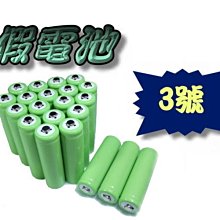 假電池

3號